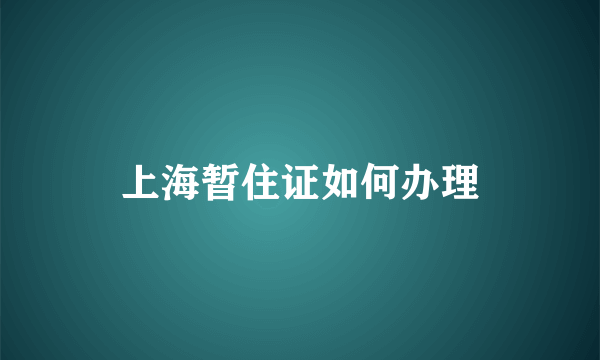 上海暂住证如何办理